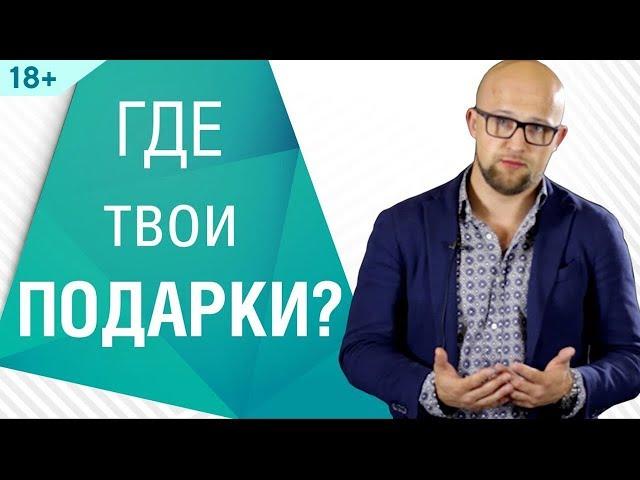 18+

ГДЕ
ТВОИ
ПОДАРКИ?